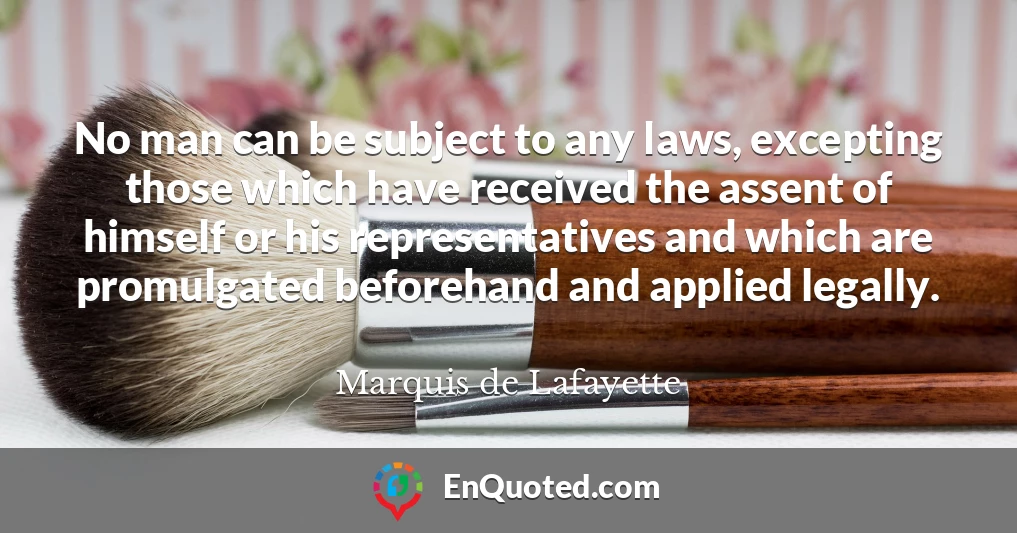 No man can be subject to any laws, excepting those which have received the assent of himself or his representatives and which are promulgated beforehand and applied legally.

Marquis de Lafayette

EnQuoted.com